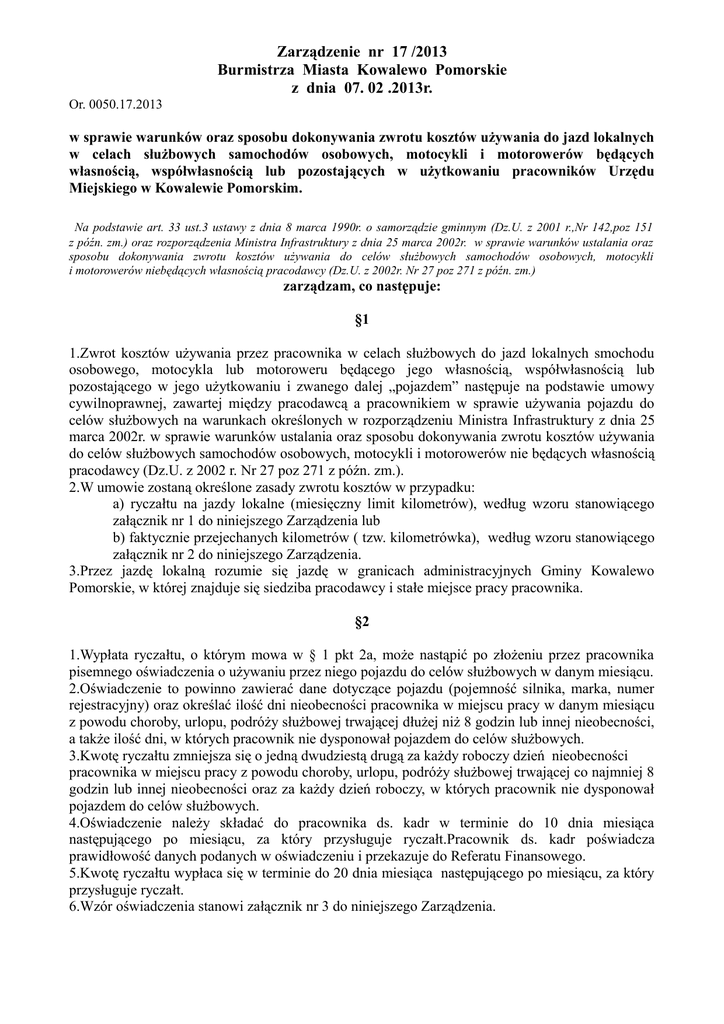 Zarządzenie nr 17 /2013
Burmistrza Miasta Kowalewo Pomorskie
z dnia 07. 02 .2013r.

Or. 0050.17.2013

w sprawie warunków oraz sposobu dokonywania zwrotu kosztów używania do jazd lokalnych w celach służbowych samochodów osobowych, motocykli i motorowerów będących własnością, współwłasnością lub pozostających w użytkowaniu pracowników Urzędu Miejskiego w Kowalewie Pomorskim.

Na podstawie art. 33 ust.3 ustawy z dnia 8 marca 1990r. o samorządzie gminnym (Dz.U. z 2001 r.,Nr 142,poz 151 z późn. zm.) oraz rozporządzenia Ministra Infrastruktury z dnia 25 marca 2002r. w sprawie warunków ustalania oraz sposobu dokonywania zwrotu kosztów używania do celów służbowych samochodów osobowych, motocykli i motorowerów niebędących własnością pracodawcy (Dz.U. z 2002r. Nr 27 poz 271 z późn. zm.)
zarządzam, co następuje:

§1

1.Zwrot kosztów używania przez pracownika w celach służbowych do jazd lokalnych smochodu osobowego, motocykla lub motoroweru będącego jego własnością, współwłasnością lub pozostającego w jego użytkowaniu i zwanego dalej „pojazdem" następuje na podstawie umowy cywilnoprawnej, zawartej między pracodawcą a pracownikiem w sprawie używania pojazdu do celów służbowych na warunkach określonych w rozporządzeniu Ministra Infrastruktury z dnia 25 marca 2002r. w sprawie warunków ustalania oraz sposobu dokonywania zwrotu kosztów używania do celów służbowych samochodów osobowych, motocykli i motorowerów nie będących własnością pracodawcy (Dz.U. z 2002 r. Nr 27 poz 271 z późn. zm.).
2.W umowie zostaną określone zasady zwrotu kosztów w przypadku:
a) ryczałtu na jazdy lokalne (miesięczny limit kilometrów), według wzoru stanowiącego załącznik nr 1 do niniejszego Zarządzenia lub
b) faktycznie przejechanych kilometrów ( tzw. kilometrówka), według wzoru stanowiącego załącznik nr 2 do niniejszego Zarządzenia.
3.Przez jazdę lokalną rozumie się jazdę w granicach administracyjnych Gminy Kowalewo Pomorskie, w której znajduje się siedziba pracodawcy i stałe miejsce pracy pracownika.

§2

1.Wypłata ryczałtu, o którym mowa w § 1 pkt 2a, może nastąpić po złożeniu przez pracownika pisemnego oświadczenia o używaniu przez niego pojazdu do celów służbowych w danym miesiącu.
2.Oświadczenie to powinno zawierać dane dotyczące pojazdu (pojemność silnika, marka, numer rejestracyjny) oraz określać ilość dni nieobecności pracownika w miejscu pracy w danym miesiącu z powodu choroby, urlopu, podróży służbowej trwającej dłużej niż 8 godzin lub innej nieobecności, a także ilość dni, w których pracownik nie dysponował pojazdem do celów służbowych.
3.Kwotę ryczałtu zmniejsza się o jedną dwudziestą drugą za każdy roboczy dzień nieobecności pracownika w miejscu pracy z powodu choroby, urlopu, podróży służbowej trwającej co najmniej 8 godzin lub innej nieobecności oraz za każdy dzień roboczy, w których pracownik nie dysponował pojazdem do celów służbowych.
4.Oświadczenie należy składać do pracownika ds. kadr w terminie do 10 dnia miesiąca następującego po miesiącu, za który przysługuje ryczałt.Pracownik ds. kadr poświadcza prawidłowość danych podanych w oświadczeniu i przekazuje do Referatu Finansowego.
5.Kwotę ryczałtu wypłaca się w terminie do 20 dnia miesiąca następującego po miesiącu, za który przysługuje ryczałt.
6.Wzór oświadczenia stanowi załącznik nr 3 do niniejszego Zarządzenia.